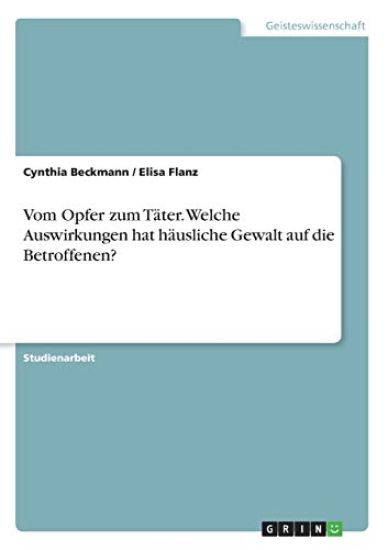 Geisteswissenschaft

Cynthia Beckmann / Elisa Flanz

Vom Opfer zum Täter. Welche Auswirkungen hat häusliche Gewalt auf die Betroffenen?

Studienarbeit

GRIN